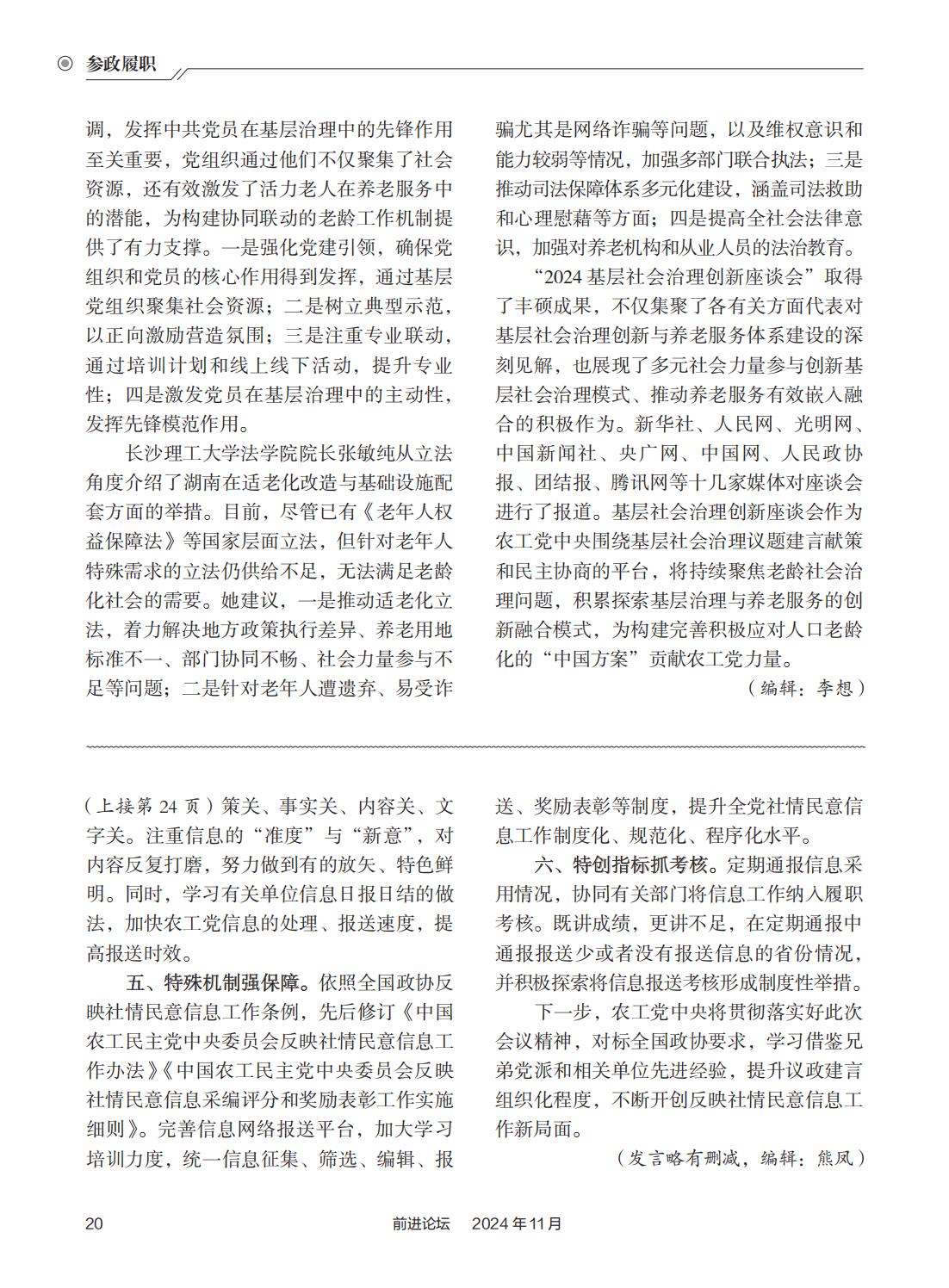 参政履职

调，发挥中共党员在基层治理中的先锋作用至关重要，党组织通过他们不仅聚集了社会资源，还有效激发了活力老人在养老服务中的潜能，为构建协同联动的老龄工作机制提供了有力支撑。一是强化党建引领，确保党组织和党员的核心作用得到发挥，通过基层党组织聚集社会资源；二是树立典型示范，以正向激励营造氛围；三是注重专业联动，通过培训计划和线上线下活动，提升专业性；四是激发党员在基层治理中的主动性，发挥先锋模范作用。

长沙理工大学法学院院长张敏纯从立法角度介绍了湖南在适老化改造与基础设施配套方面的举措。目前，尽管已有《老年人权益保障法》等国家层面立法，但针对老年人特殊需求的立法仍供给不足，无法满足老龄化社会的需要。她建议，一是推动适老化立法，着力解决地方政策执行差异、养老用地标准不一、部门协同不畅、社会力量参与不足等问题；二是针对老年人遭遗弃、易受诈骗尤其是网络诈骗等问题，以及维权意识和能力较弱等情况，加强多部门联合执法；三是推动司法保障体系多元化建设，涵盖司法救助和心理慰藉等方面；四是提高全社会法律意识，加强对养老机构和从业人员的法治教育。

“2024 基层社会治理创新座谈会”取得了丰硕成果，不仅集聚了各有关方面代表对基层社会治理创新与养老服务体系建设的深刻见解，也展现了多元社会力量参与创新基层社会治理模式、推动养老服务有效嵌入融合的积极作为。新华社、人民网、光明网、中国新闻社、央广网、中国网、人民政协报、团结报、腾讯网等十几家媒体对座谈会进行了报道。基层社会治理创新座谈会作为农工党中央围绕基层社会治理议题建言献策和民主协商的平台，将持续聚焦老龄社会治理问题，积累探索基层治理与养老服务的创新融合模式，为构建完善积极应对人口老龄化的“中国方案”贡献农工党力量。

（编辑：李想）

（上接第 24 页）策关、事实关、内容关、文字关。注重信息的“准度”与“新意”，对内容反复打磨，努力做到有的放矢、特色鲜明。同时，学习有关单位信息日报日结的做法，加快农工党信息的处理、报送速度，提高报送时效。

五、特殊机制强保障。依照全国政协反映社情民意信息工作条例，先后修订《中国农工民主党中央委员会反映社情民意信息工作办法》《中国农工民主党中央委员会反映社情民意信息采编评分和奖励表彰工作实施细则》。完善信息网络报送平台，加大学习培训力度，统一信息征集、筛选、编辑、报送、奖励表彰等制度，提升全党社情民意信息工作制度化、规范化、程序化水平。

六、特创指标抓考核。定期通报信息采用情况，协同有关部门将信息工作纳入履职考核。既讲成绩，更讲不足，在定期通报中通报报送少或者没有报送信息的省份情况，并积极探索将信息报送考核形成制度性举措。

下一步，农工党中央将贯彻落实好此次会议精神，对标全国政协要求，学习借鉴兄弟党派和相关单位先进经验，提升议政建言组织化程度，不断开创反映社情民意信息工作新局面。

（发言略有删减，编辑：熊凤）

20　前进论坛　2024 年 11 月